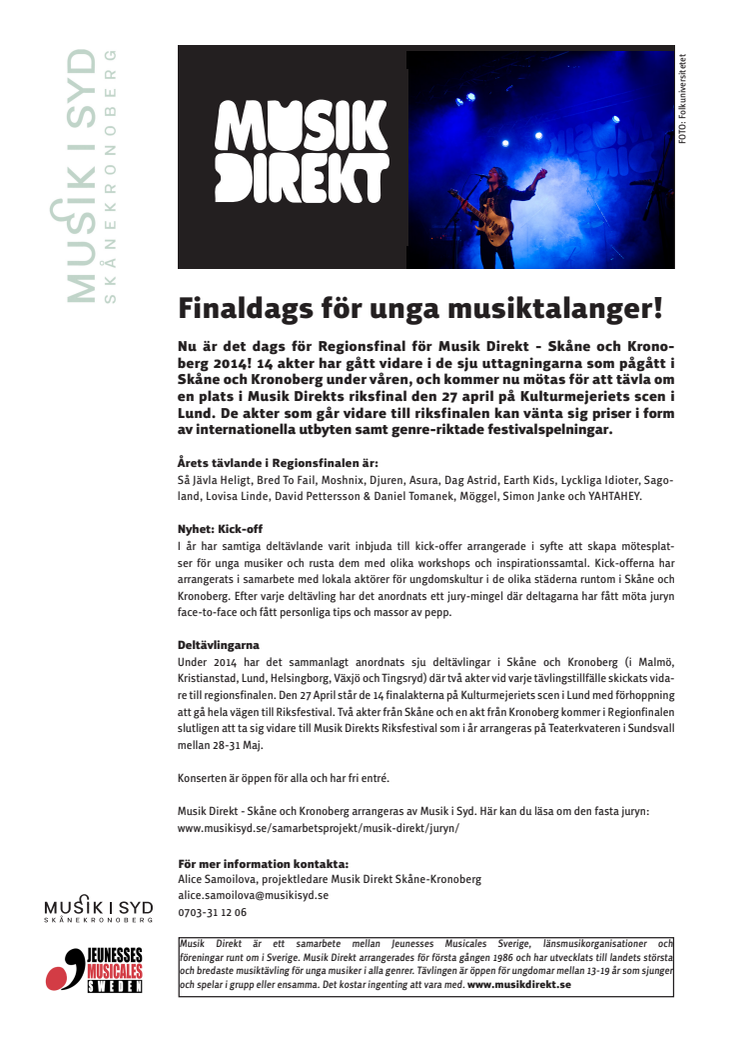 MUSIK I SYD
SKÅNEKRONOBERG

MUSIK DIREKT

FOTO: Folkuniversitetet

Finaldags för unga musiktalanger!

Nu är det dags för Regionsfinal för Musik Direkt - Skåne och Kronoberg 2014! 14 akter har gått vidare i de sju uttagningarna som pågått i Skåne och Kronoberg under våren, och kommer nu mötas för att tävla om en plats i Musik Direkts riksfinal den 27 april på Kulturmejeriets scen i Lund. De akter som går vidare till riksfinalen kan vänta sig priser i form av internationella utbyten samt genre-riktade festivalspelningar.

Årets tävlande i Regionsfinalen är:
Så Jävla Heligt, Bred To Fail, Moshnix, Djuren, Asura, Dag Astrid, Earth Kids, Lyckliga Idioter, Sagoland, Lovisa Linde, David Pettersson & Daniel Tomanek, Möggel, Simon Janke och YAHTAHEY.

Nyhet: Kick-off
I år har samtiga deltävlande varit inbjuda till kick-offer arrangerade i syfte att skapa mötesplatser för unga musiker och rusta dem med olika workshops och inspirationssamtal. Kick-offerna har arrangerats i samarbete med lokala aktörer för ungdomskultur i de olika städerna runtom i Skåne och Kronoberg. Efter varje deltävling har det anordnats ett jury-mingel där deltagarna har fått möta juryn face-to-face och fått personliga tips och massor av pepp.

Deltävlingarna
Under 2014 har det sammanlagt anordnats sju deltävlingar i Skåne och Kronoberg (i Malmö, Kristianstad, Lund, Helsingborg, Växjö och Tingsryd) där två akter vid varje tävlingstillfälle skickats vidare till regionsfinalen. Den 27 April står de 14 finalakterna på Kulturmejeriets scen i Lund med förhoppning att gå hela vägen till Riksfestival. Två akter från Skåne och en akt från Kronoberg kommer i Regionfinalen slutligen att ta sig vidare till Musik Direkts Riksfestival som i år arrangeras på Teaterkvateren i Sundsvall mellan 28-31 Maj.

Konserten är öppen för alla och har fri entré.

Musik Direkt - Skåne och Kronoberg arrangeras av Musik i Syd. Här kan du läsa om den fasta juryn:
www.musikisyd.se/samarbetsprojekt/musik-direkt/juryn/

För mer information kontakta:
Alice Samoilova, projektledare Musik Direkt Skåne-Kronoberg
alice.samoilova@musikisyd.se
0703-31 12 06

MUSIK I SYD
SKÅNEKRONOBERG

JEUNESSES MUSICALES SWEDEN

Musik Direkt är ett samarbete mellan Jeunesses Musicales Sverige, länsmusikorganisationer och föreningar runt om i Sverige. Musik Direkt arrangerades för första gången 1986 och har utvecklats till landets största och bredaste musiktävling för unga musiker i alla genrer. Tävlingen är öppen för ungdomar mellan 13-19 år som sjunger och spelar i grupp eller ensamma. Det kostar ingenting att vara med. www.musikdirekt.se